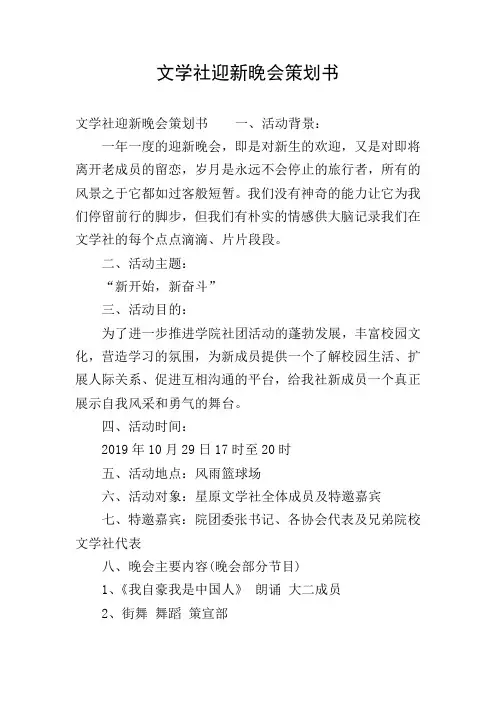 文学社迎新晚会策划书

文学社迎新晚会策划书　　一、活动背景：

一年一度的迎新晚会，即是对新生的欢迎，又是对即将离开老成员的留恋，岁月是永远不会停止的旅行者，所有的风景之于它都如过客般短暂。我们没有神奇的能力让它为我们停留前行的脚步，但我们有朴实的情感供大脑记录我们在文学社的每个点点滴滴、片片段段。

二、活动主题：

“新开始，新奋斗”

三、活动目的：

为了进一步推进学院社团活动的蓬勃发展，丰富校园文化，营造学习的氛围，为新成员提供一个了解校园生活、扩展人际关系、促进互相沟通的平台，给我社新成员一个真正展示自我风采和勇气的舞台。

四、活动时间：

2019 年 10 月 29 日 17 时至 20 时

五、活动地点：风雨篮球场

六、活动对象：星原文学社全体成员及特邀嘉宾

七、特邀嘉宾：院团委张书记、各协会代表及兄弟院校文学社代表

八、晚会主要内容(晚会部分节目)

1、《我自豪我是中国人》　朗诵　大二成员

2、街舞　舞蹈　策宣部